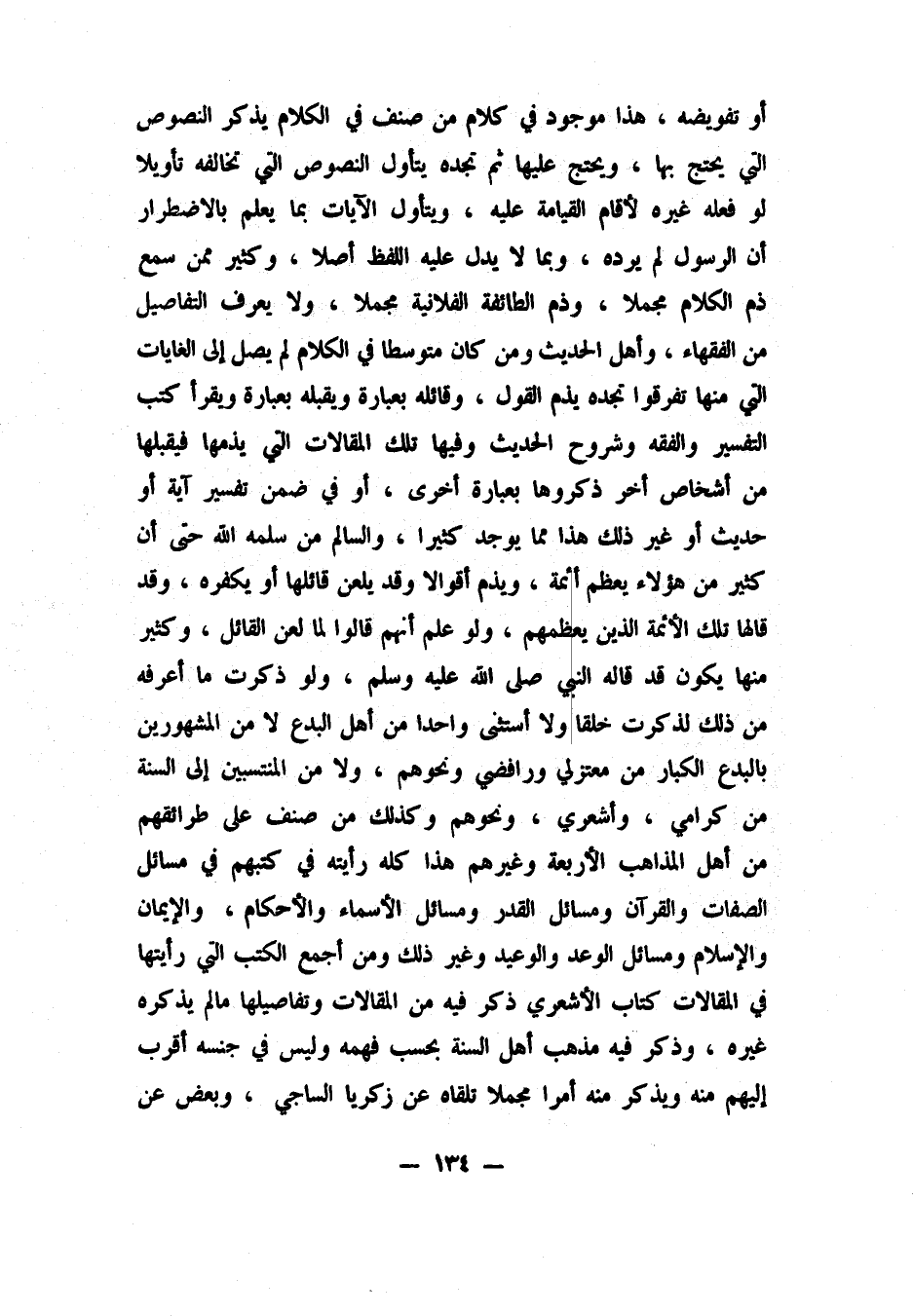 أو تفويضه ، هذا موجود في كلام من صنف في الكلام يذكر النصوص التي يحتج بها ، ويحتج عليها ثم تجده يتأول النصوص التي تخالفه تأويلا لو فعله غيره لأقام القيامة عليه ، ويتأول الآيات بما يعلم بالاضطرار أن الرسول لم يرده ، وبما لا يدل عليه اللفظ أصلا ، وكثير ممن سمع ذم الكلام مجملا ، وذم الطائفة الفلانية مجملا ، ولا يعرف التفاصيل من الفقهاء ، وأهل الحديث ومن كان متوسطا في الكلام لم يصل إلى الغايات التي منها تفرقوا تجده يذم القول ، وقائله بعبارة ويقبله بعبارة ويقرأ كتب التفسير والفقه وشروح الحديث وفيها تلك المقالات التي يذمها فيقبلها من أشخاص أخر ذكروها بعبارة أخرى ، أو في ضمن تفسير آية أو حديث أو غير ذلك هذا مما يوجد كثيرا ، والسالم من سلمه الله حتى أن كثير من هؤلاء يعظم أئمة ، ويذم أقوالا وقد يلعن قائلها أو يكفره ، وقد قالها تلك الأئمة الذين يعظمهم ، ولو علم أنهم قالوا لما لعن القائل ، وكثير منها يكون قد قاله النبي صلى الله عليه وسلم ، ولو ذكرت ما أعرفه من ذلك لذكرت خلقا ولا أستثنى واحدا من أهل البدع لا من المشهورين بالبدع الكبار من معتزلي ورافضي ونحوهم ، ولا من المنتسبين إلى السنة من كرامي ، وأشعري ، ونحوهم وكذلك من صنف على طرائقهم من أهل المذاهب الأربعة وغيرهم هذا كله رأيته في كتبهم في مسائل الصفات والقرآن ومسائل القدر ومسائل الأسماء والأحكام ، والإيمان والإسلام ومسائل الوعد والوعيد وغير ذلك ومن أجمع الكتب التي رأيتها في المقالات كتاب الأشعري ذكر فيه من المقالات وتفاصيلها مالم يذكره غيره ، وذكر فيه مذهب أهل السنة بحسب فهمه وليس في جنسه أقرب إليهم منه ويذكر منه أمرا مجملا تلقاه عن زكريا الساجي ، وبعض عن

— ١٣٤ —